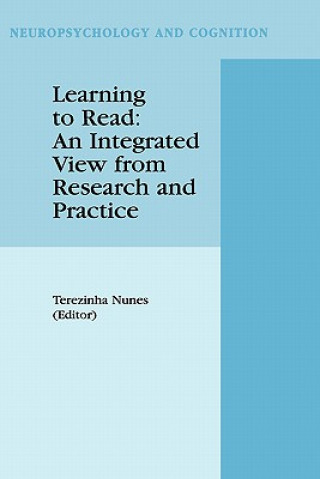 NEUROPSYCHOLOGY AND COGNITION

Learning to Read: An Integrated View from Research and Practice

Terezinha Nunes
(Editor)